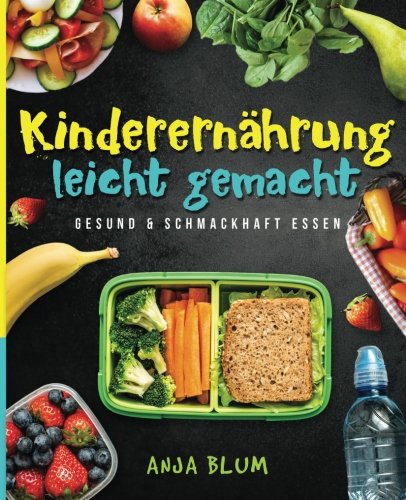 Kinderernährung leicht gemacht

GESUND & SCHMACKHAFT ESSEN

ANJA BLUM